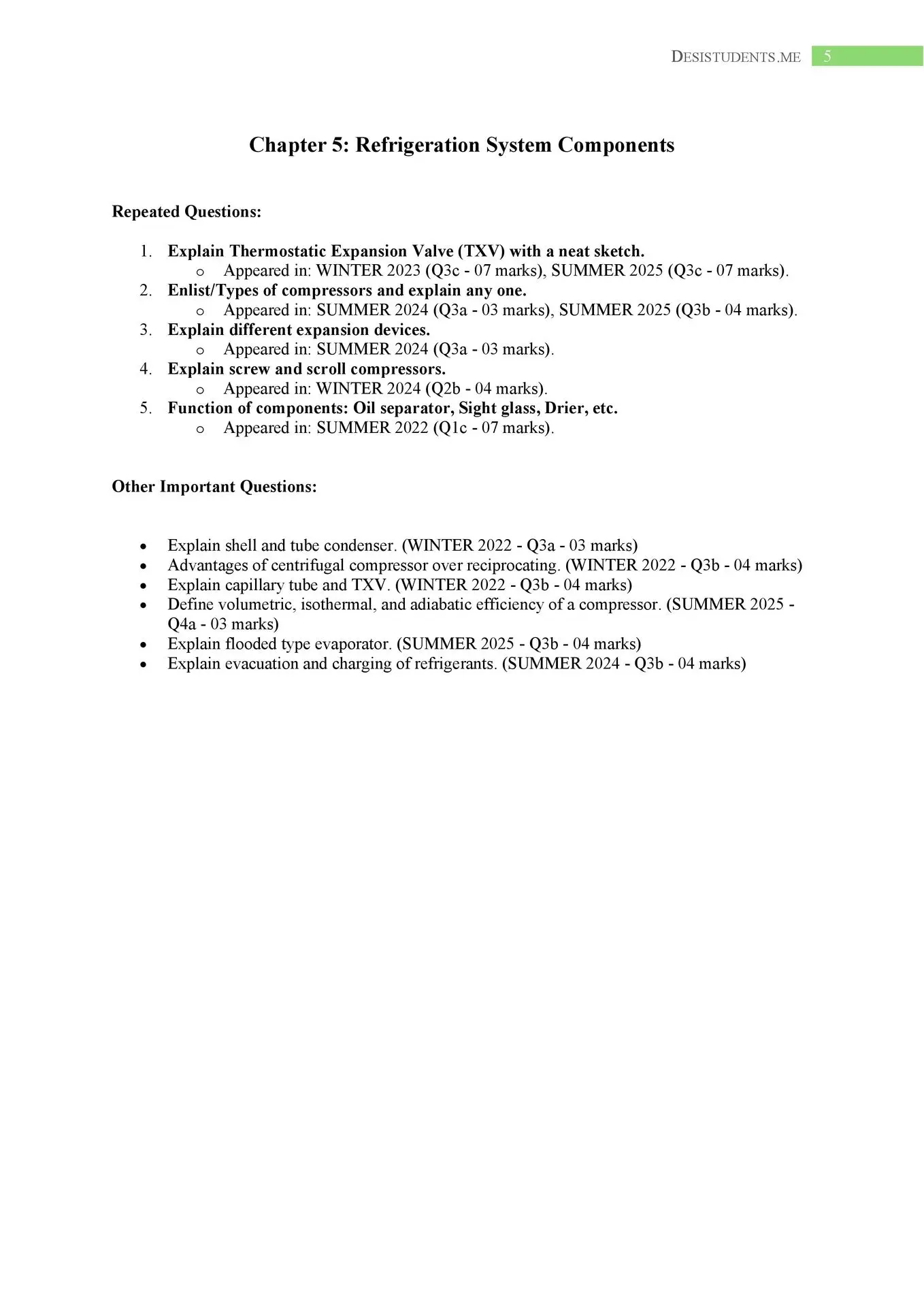 DESISTUDENTS.ME 5

Chapter 5: Refrigeration System Components

Repeated Questions:

1. Explain Thermostatic Expansion Valve (TXV) with a neat sketch.
   o Appeared in: WINTER 2023 (Q3c - 07 marks), SUMMER 2025 (Q3c - 07 marks).
2. Enlist/Types of compressors and explain any one.
   o Appeared in: SUMMER 2024 (Q3a - 03 marks), SUMMER 2025 (Q3b - 04 marks).
3. Explain different expansion devices.
   o Appeared in: SUMMER 2024 (Q3a - 03 marks).
4. Explain screw and scroll compressors.
   o Appeared in: WINTER 2024 (Q2b - 04 marks).
5. Function of components: Oil separator, Sight glass, Drier, etc.
   o Appeared in: SUMMER 2022 (Q1c - 07 marks).

Other Important Questions:

• Explain shell and tube condenser. (WINTER 2022 - Q3a - 03 marks)
• Advantages of centrifugal compressor over reciprocating. (WINTER 2022 - Q3b - 04 marks)
• Explain capillary tube and TXV. (WINTER 2022 - Q3b - 04 marks)
• Define volumetric, isothermal, and adiabatic efficiency of a compressor. (SUMMER 2025 - Q4a - 03 marks)
• Explain flooded type evaporator. (SUMMER 2025 - Q3b - 04 marks)
• Explain evacuation and charging of refrigerants. (SUMMER 2024 - Q3b - 04 marks)